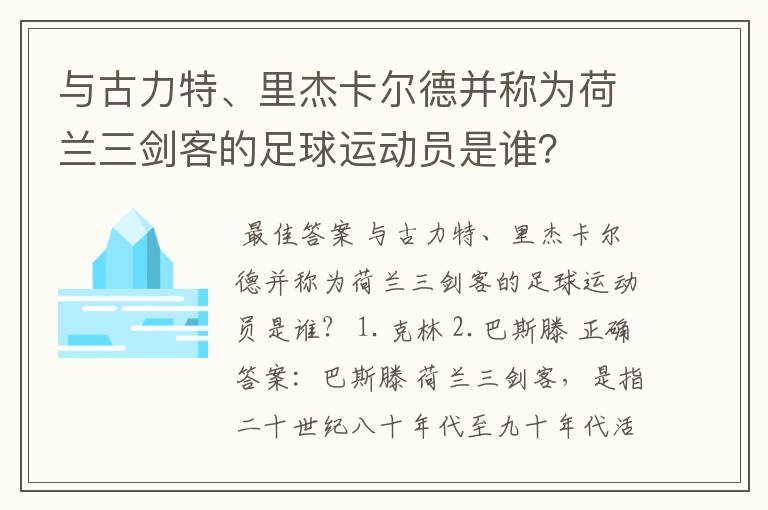 与古力特、里杰卡尔德并称为荷兰三剑客的足球运动员是谁?

最佳答案 与古力特、里杰卡尔德并称为荷兰三剑客的足球运动员是谁? 1. 克林 2. 巴斯滕 正确答案: 巴斯滕 荷兰三剑客, 是指二十世纪八十年代至九十年代活